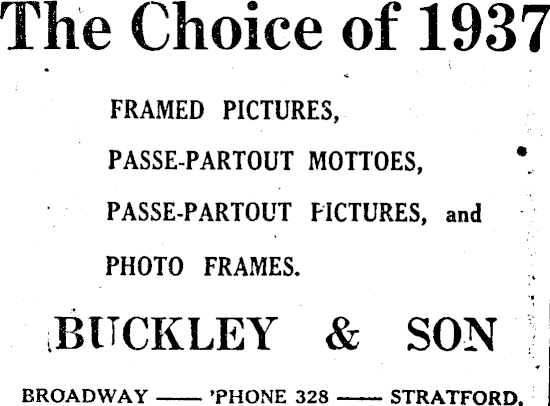 The Choice of 1937

FRAMED PICTURES,

PASSE-PARTOUT MOTTOES,

PASSE-PARTOUT PICTURES, and

PHOTO FRAMES.

BUCKLEY & SON

BROADWAY —— 'PHONE 328 —— STRATFORD.